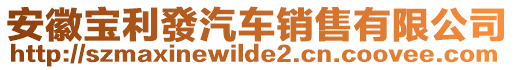 安徽宝利發汽车销售有限公司
http://szmaxinewilde2.cn.coovee.com